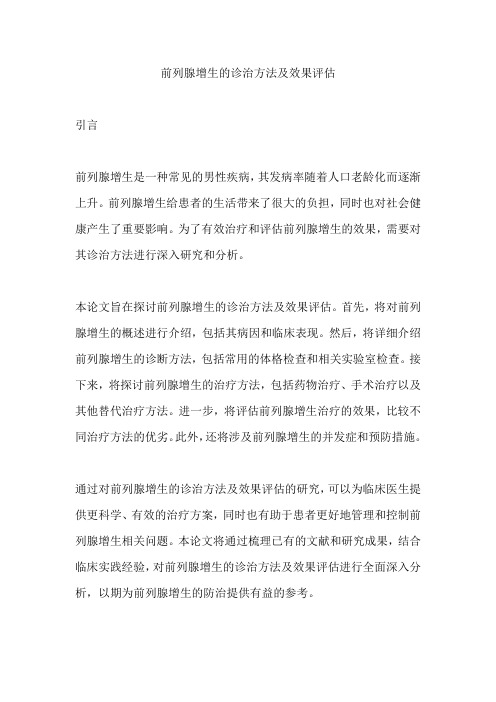 前列腺增生的诊治方法及效果评估

引言

前列腺增生是一种常见的男性疾病，其发病率随着人口老龄化而逐渐上升。前列腺增生给患者的生活带来了很大的负担，同时也对社会健康产生了重要影响。为了有效治疗和评估前列腺增生的效果，需要对其诊治方法进行深入研究和分析。

本论文旨在探讨前列腺增生的诊治方法及效果评估。首先，将对前列腺增生的概述进行介绍，包括其病因和临床表现。然后，将详细介绍前列腺增生的诊断方法，包括常用的体格检查和相关实验室检查。接下来，将探讨前列腺增生的治疗方法，包括药物治疗、手术治疗以及其他替代治疗方法。进一步，将评估前列腺增生治疗的效果，比较不同治疗方法的优劣。此外，还将涉及前列腺增生的并发症和预防措施。

通过对前列腺增生的诊治方法及效果评估的研究，可以为临床医生提供更科学、有效的治疗方案，同时也有助于患者更好地管理和控制前列腺增生相关问题。本论文将通过梳理已有的文献和研究成果，结合临床实践经验，对前列腺增生的诊治方法及效果评估进行全面深入分析，以期为前列腺增生的防治提供有益的参考。